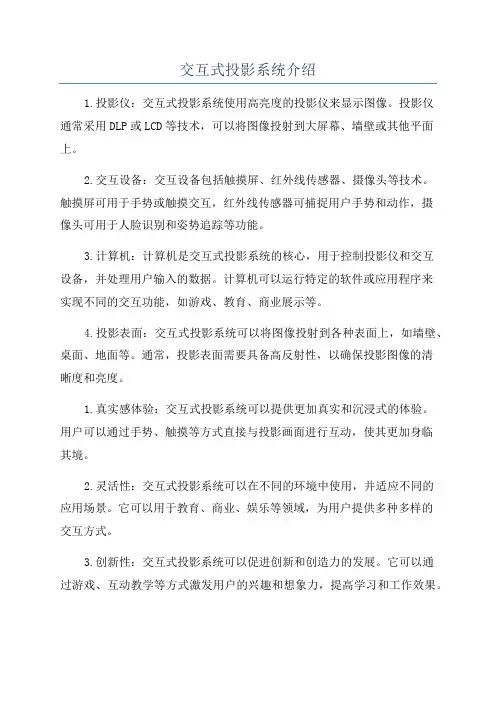 交互式投影系统介绍

1.投影仪：交互式投影系统使用高亮度的投影仪来显示图像。投影仪通常采用DLP或LCD等技术，可以将图像投射到大屏幕、墙壁或其他平面上。

2.交互设备：交互设备包括触摸屏、红外线传感器、摄像头等技术。触摸屏可用于手势或触摸交互，红外线传感器可捕捉用户手势和动作，摄像头可用于人脸识别和姿势追踪等功能。

3.计算机：计算机是交互式投影系统的核心，用于控制投影仪和交互设备，并处理用户输入的数据。计算机可以运行特定的软件或应用程序来实现不同的交互功能，如游戏、教育、商业展示等。

4.投影表面：交互式投影系统可以将图像投射到各种表面上，如墙壁、桌面、地面等。通常，投影表面需要具备高反射性，以确保投影图像的清晰度和亮度。

1.真实感体验：交互式投影系统可以提供更加真实和沉浸式的体验。用户可以通过手势、触摸等方式直接与投影画面进行互动，使其更加身临其境。

2.灵活性：交互式投影系统可以在不同的环境中使用，并适应不同的应用场景。它可以用于教育、商业、娱乐等领域，为用户提供多种多样的交互方式。

3.创新性：交互式投影系统可以促进创新和创造力的发展。它可以通过游戏、互动教学等方式激发用户的兴趣和想象力，提高学习和工作效果。